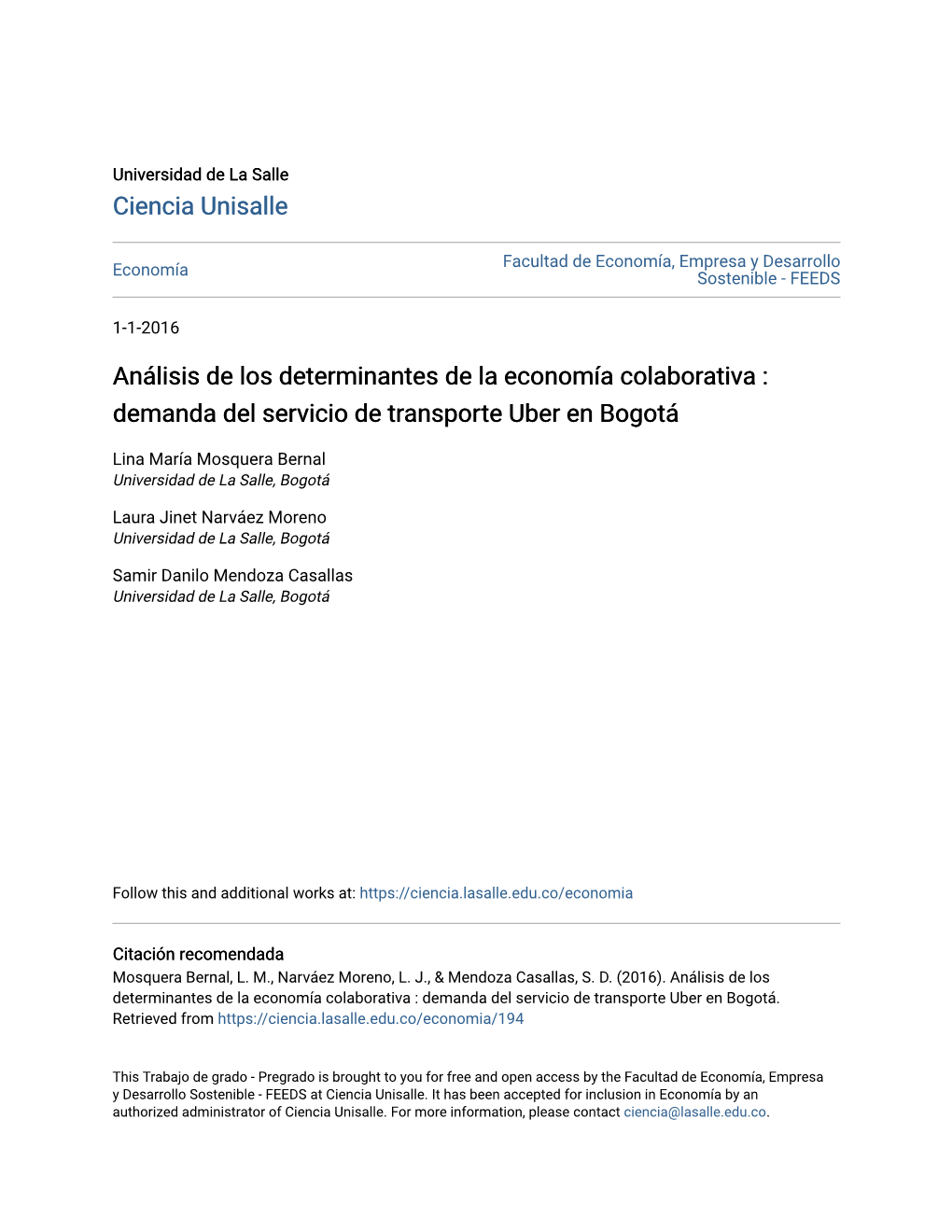 Universidad de La Salle
Ciencia Unisalle

Economía

Facultad de Economía, Empresa y Desarrollo Sostenible - FEEDS

1-1-2016

Análisis de los determinantes de la economía colaborativa : demanda del servicio de transporte Uber en Bogotá

Lina María Mosquera Bernal
Universidad de La Salle, Bogotá

Laura Jinet Narváez Moreno
Universidad de La Salle, Bogotá

Samir Danilo Mendoza Casallas
Universidad de La Salle, Bogotá

Follow this and additional works at: https://ciencia.lasalle.edu.co/economia

Citación recomendada
Mosquera Bernal, L. M., Narváez Moreno, L. J., & Mendoza Casallas, S. D. (2016). Análisis de los determinantes de la economía colaborativa : demanda del servicio de transporte Uber en Bogotá. Retrieved from https://ciencia.lasalle.edu.co/economia/194

This Trabajo de grado - Pregrado is brought to you for free and open access by the Facultad de Economía, Empresa y Desarrollo Sostenible - FEEDS at Ciencia Unisalle. It has been accepted for inclusion in Economía by an authorized administrator of Ciencia Unisalle. For more information, please contact ciencia@lasalle.edu.co.